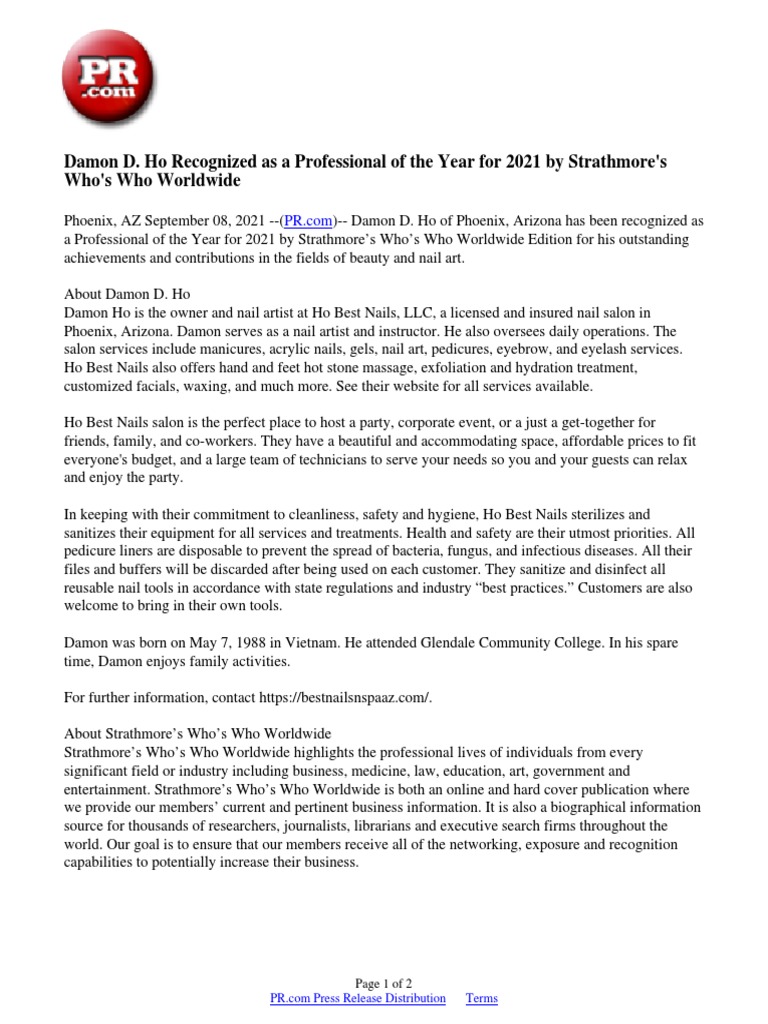 PR .com

Damon D. Ho Recognized as a Professional of the Year for 2021 by Strathmore's Who's Who Worldwide

Phoenix, AZ September 08, 2021 --(PR.com)-- Damon D. Ho of Phoenix, Arizona has been recognized as a Professional of the Year for 2021 by Strathmore's Who's Who Worldwide Edition for his outstanding achievements and contributions in the fields of beauty and nail art.

About Damon D. Ho
Damon Ho is the owner and nail artist at Ho Best Nails, LLC, a licensed and insured nail salon in Phoenix, Arizona. Damon serves as a nail artist and instructor. He also oversees daily operations. The salon services include manicures, acrylic nails, gels, nail art, pedicures, eyebrow, and eyelash services. Ho Best Nails also offers hand and feet hot stone massage, exfoliation and hydration treatment, customized facials, waxing, and much more. See their website for all services available.

Ho Best Nails salon is the perfect place to host a party, corporate event, or a just a get-together for friends, family, and co-workers. They have a beautiful and accommodating space, affordable prices to fit everyone's budget, and a large team of technicians to serve your needs so you and your guests can relax and enjoy the party.

In keeping with their commitment to cleanliness, safety and hygiene, Ho Best Nails sterilizes and sanitizes their equipment for all services and treatments. Health and safety are their utmost priorities. All pedicure liners are disposable to prevent the spread of bacteria, fungus, and infectious diseases. All their files and buffers will be discarded after being used on each customer. They sanitize and disinfect all reusable nail tools in accordance with state regulations and industry "best practices." Customers are also welcome to bring in their own tools.

Damon was born on May 7, 1988 in Vietnam. He attended Glendale Community College. In his spare time, Damon enjoys family activities.

For further information, contact https://bestnailsnspaaz.com/.

About Strathmore's Who's Who Worldwide
Strathmore's Who's Who Worldwide highlights the professional lives of individuals from every significant field or industry including business, medicine, law, education, art, government and entertainment. Strathmore's Who's Who Worldwide is both an online and hard cover publication where we provide our members' current and pertinent business information. It is also a biographical information source for thousands of researchers, journalists, librarians and executive search firms throughout the world. Our goal is to ensure that our members receive all of the networking, exposure and recognition capabilities to potentially increase their business.

Page 1 of 2
PR.com Press Release Distribution Terms